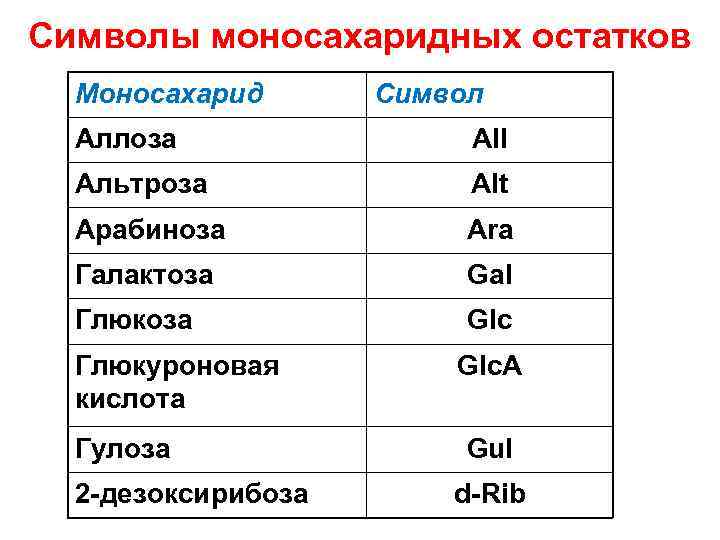 Символы моносахаридных остатков

| Моносахарид | Символ |
|---|---|
| Аллоза | All |
| Альтроза | Alt |
| Арабиноза | Ara |
| Галактоза | Gal |
| Глюкоза | Glc |
| Глюкуроновая кислота | GlcA |
| Гулоза | Gul |
| 2-дезоксирибоза | d-Rib |